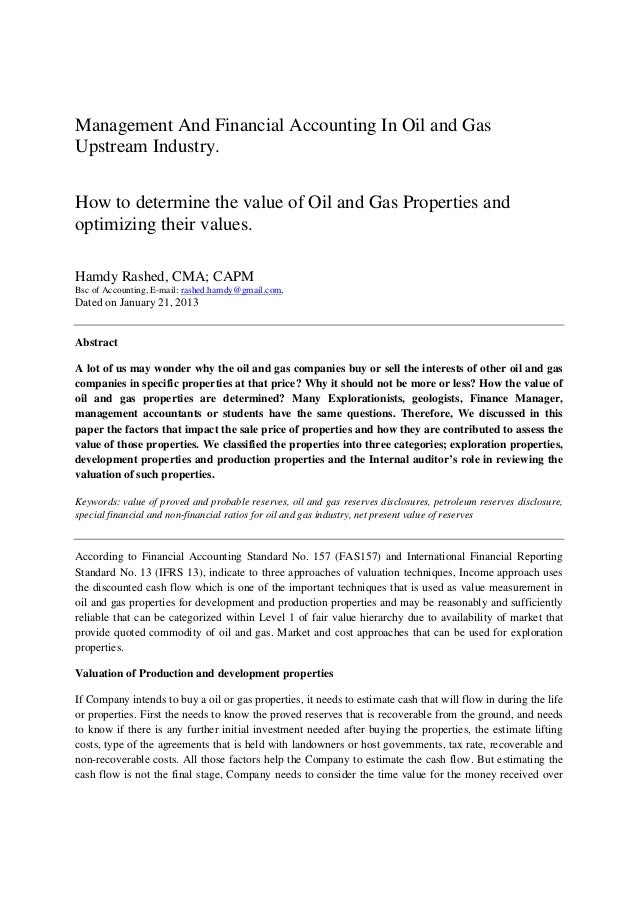 Management And Financial Accounting In Oil and Gas Upstream Industry.

How to determine the value of Oil and Gas Properties and optimizing their values.

Hamdy Rashed, CMA; CAPM
Bsc of Accounting, E-mail: rashed.hamdy@gmail.com,
Dated on January 21, 2013

Abstract

A lot of us may wonder why the oil and gas companies buy or sell the interests of other oil and gas companies in specific properties at that price? Why it should not be more or less? How the value of oil and gas properties are determined? Many Explorationists, geologists, Finance Manager, management accountants or students have the same questions. Therefore, We discussed in this paper the factors that impact the sale price of properties and how they are contributed to assess the value of those properties. We classified the properties into three categories; exploration properties, development properties and production properties and the Internal auditor's role in reviewing the valuation of such properties.

Keywords: value of proved and probable reserves, oil and gas reserves disclosures, petroleum reserves disclosure, special financial and non-financial ratios for oil and gas industry, net present value of reserves

According to Financial Accounting Standard No. 157 (FAS157) and International Financial Reporting Standard No. 13 (IFRS 13), indicate to three approaches of valuation techniques, Income approach uses the discounted cash flow which is one of the important techniques that is used as value measurement in oil and gas properties for development and production properties and may be reasonably and sufficiently reliable that can be categorized within Level 1 of fair value hierarchy due to availability of market that provide quoted commodity of oil and gas. Market and cost approaches that can be used for exploration properties.

Valuation of Production and development properties

If Company intends to buy a oil or gas properties, it needs to estimate cash that will flow in during the life or properties. First the needs to know the proved reserves that is recoverable from the ground, and needs to know if there is any further initial investment needed after buying the properties, the estimate lifting costs, type of the agreements that is held with landowners or host governments, tax rate, recoverable and non-recoverable costs. All those factors help the Company to estimate the cash flow. But estimating the cash flow is not the final stage, Company needs to consider the time value for the money received over